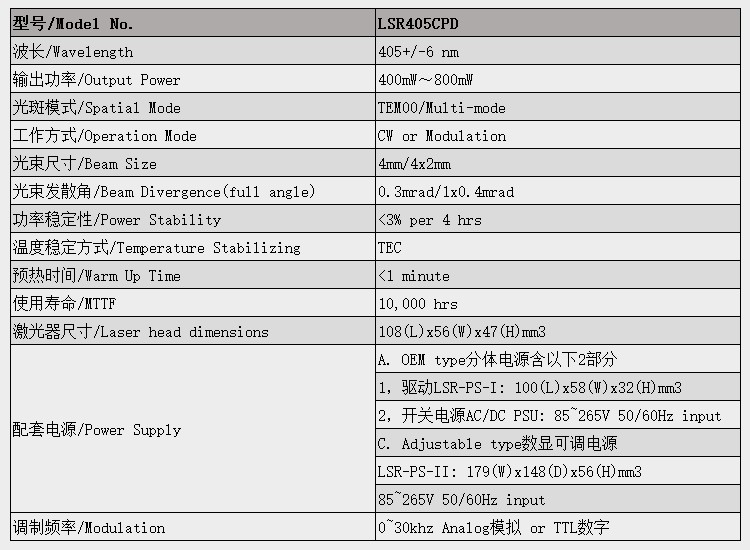 | 型号/Model No. | LSR405CPD |
|---|---|
| 波长/Wavelength | 405+/-6 nm |
| 输出功率/Output Power | 400mW～800mW |
| 光斑模式/Spatial Mode | TEM00/Multi-mode |
| 工作方式/Operation Mode | CW or Modulation |
| 光束尺寸/Beam Size | 4mm/4x2mm |
| 光束发散角/Beam Divergence(full angle) | 0.3mrad/1x0.4mrad |
| 功率稳定性/Power Stability | <3% per 4 hrs |
| 温度稳定方式/Temperature Stabilizing | TEC |
| 预热时间/Warm Up Time | <1 minute |
| 使用寿命/MTTF | 10,000 hrs |
| 激光器尺寸/Laser head dimensions | 108(L)x56(W)x47(H)mm3 |
| 配套电源/Power Supply | A. OEM type分体电源含以下2部分 |
| | 1, 驱动LSR-PS-I: 100(L)x58(W)x32(H)mm3 |
| | 2, 开关电源AC/DC PSU: 85~265V 50/60Hz input |
| | C. Adjustable type数显可调电源 |
| | LSR-PS-II: 179(W)x148(D)x56(H)mm3 |
| | 85~265V 50/60Hz input |
| 调制频率/Modulation | 0~30khz Analog模拟 or TTL数字 |